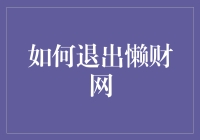 如何退出懒财网